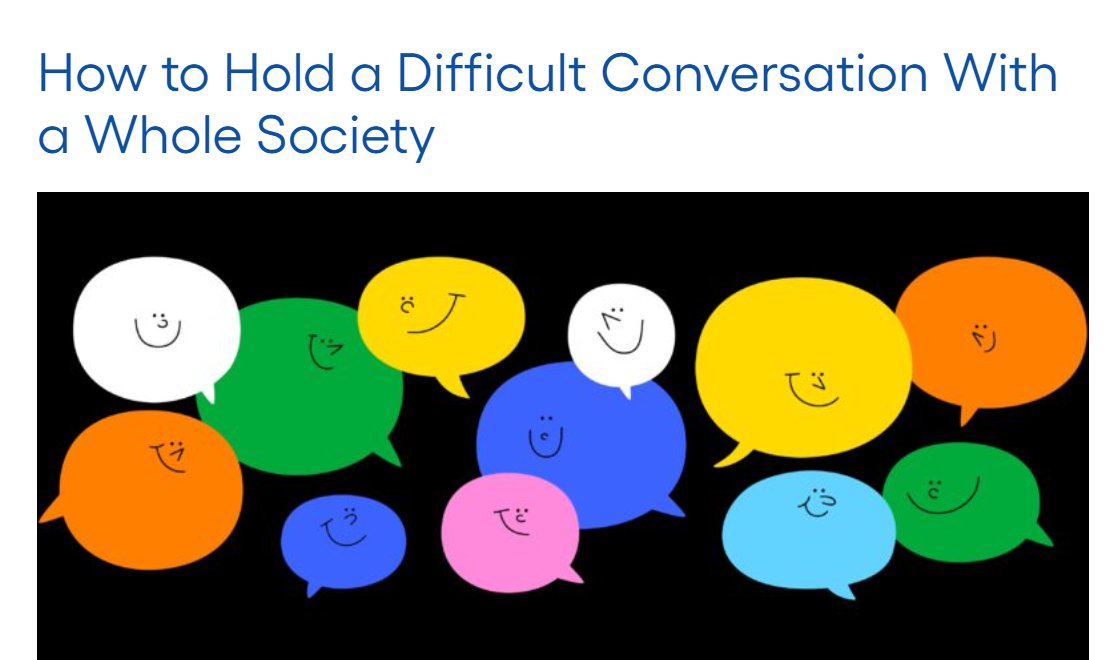 How to Hold a Difficult Conversation With a Whole Society